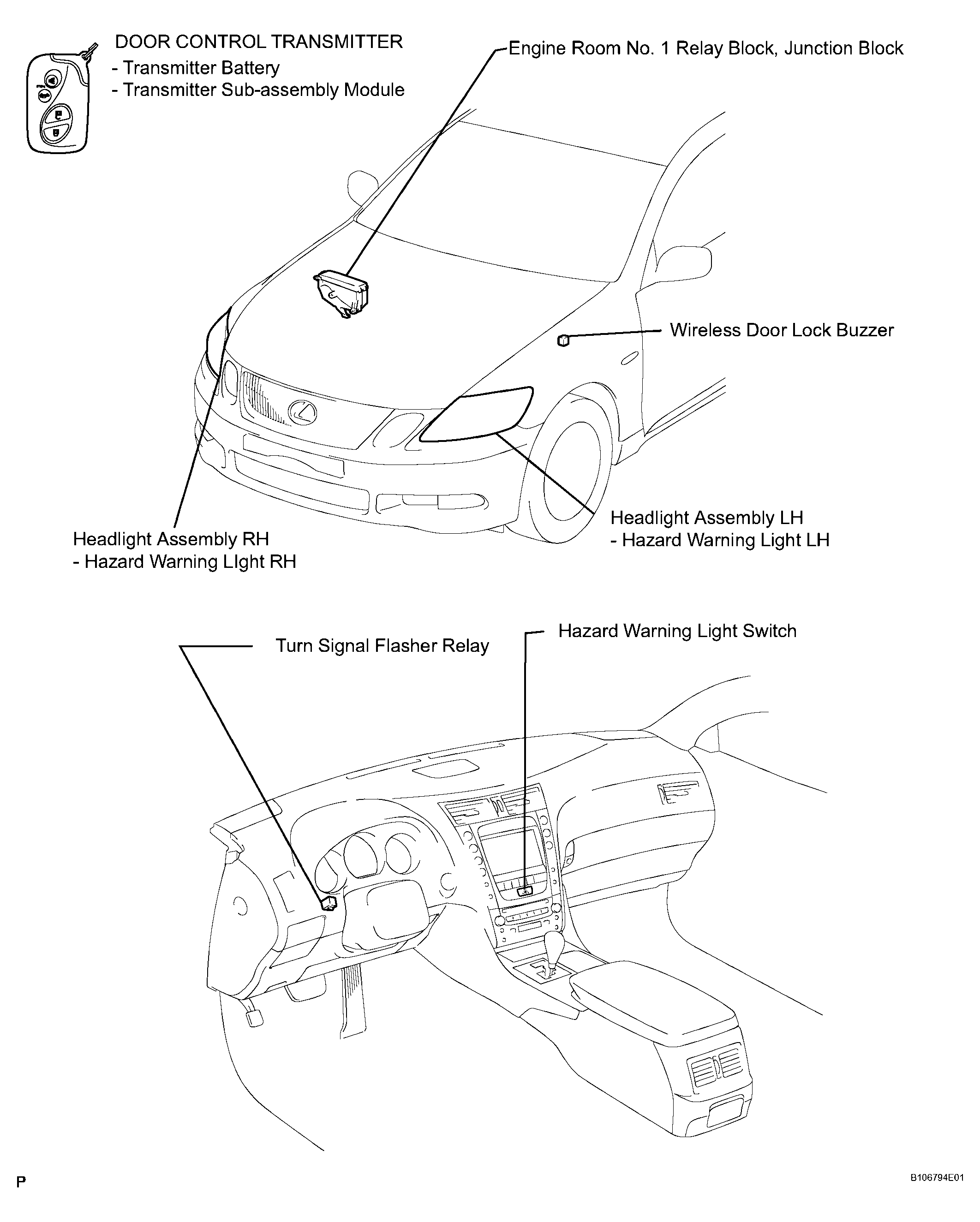 DOOR CONTROL TRANSMITTER
- Transmitter Battery
- Transmitter Sub-assembly Module

Engine Room No. 1 Relay Block, Junction Block

Wireless Door Lock Buzzer

Headlight Assembly LH
- Hazard Warning Light LH

Headlight Assembly RH
- Hazard Warning LIght RH

Turn Signal Flasher Relay

Hazard Warning Light Switch

P

B106794E01